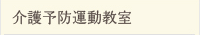 介護予防運動教室